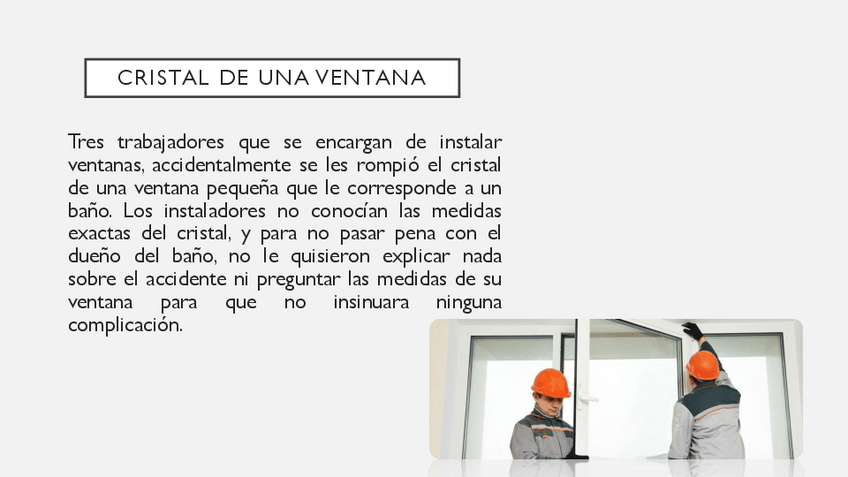 CRISTAL DE UNA VENTANA

Tres trabajadores que se encargan de instalar ventanas, accidentalmente se les rompió el cristal de una ventana pequeña que le corresponde a un baño. Los instaladores no conocían las medidas exactas del cristal, y para no pasar pena con el dueño del baño, no le quisieron explicar nada sobre el accidente ni preguntar las medidas de su ventana para que no insinuara ninguna complicación.